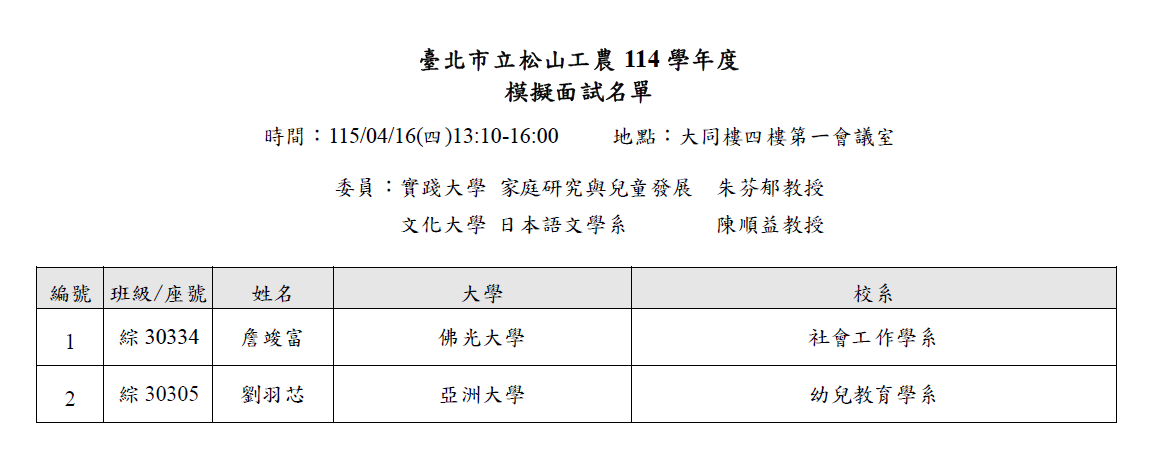 臺北市立松山工農114學年度
模擬面試名單

時間：115/04/16(四)13:10-16:00 地點：大同樓四樓第一會議室

委員：實踐大學 家庭研究與兒童發展 朱芬郁教授
文化大學 日本語文學系 陳順益教授

| 編號 | 班級/座號 | 姓名 | 大學 | 校系 |
|---|---|---|---|---|
| 1 | 綜30334 | 詹竣富 | 佛光大學 | 社會工作學系 |
| 2 | 綜30305 | 劉羽芯 | 亞洲大學 | 幼兒教育學系 |